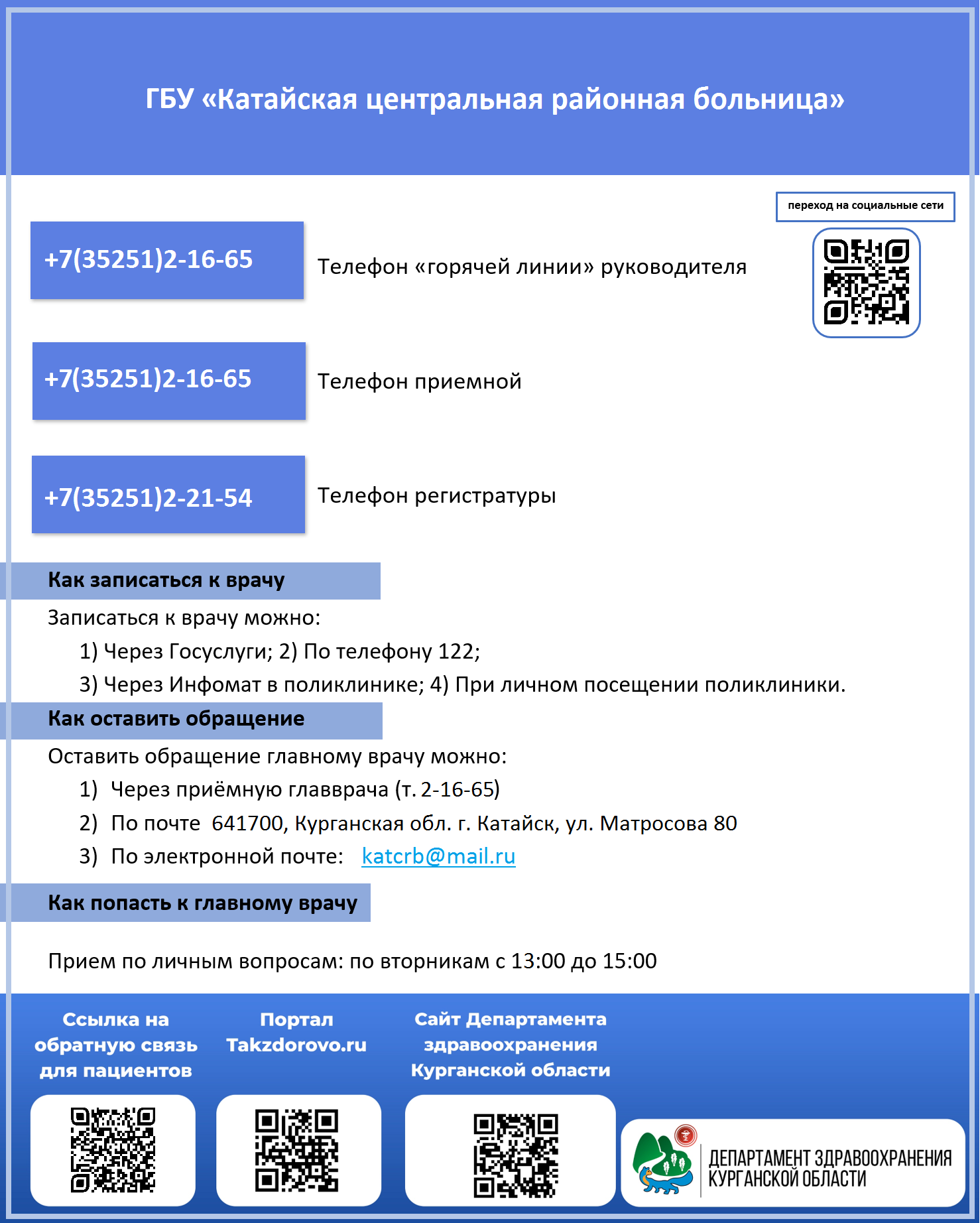 ГБУ «Катайская центральная районная больница»

переход на социальные сети

+7(35251)2-16-65

Телефон «горячей линии» руководителя

+7(35251)2-16-65

Телефон приемной

+7(35251)2-21-54

Телефон регистратуры

Как записаться к врачу

Записаться к врачу можно:

1) Через Госуслуги; 2) По телефону 122;

3) Через Инфомат в поликлинике; 4) При личном посещении поликлиники.

Как оставить обращение

Оставить обращение главному врачу можно:

1) Через приёмную главврача (т. 2-16-65)

2) По почте 641700, Курганская обл. г. Катайск, ул. Матросова 80

3) По электронной почте: katcrb@mail.ru

Как попасть к главному врачу

Прием по личным вопросам: по вторникам с 13:00 до 15:00

Ссылка на обратную связь для пациентов

Портал Takzdorovo.ru

Сайт Департамента здравоохранения Курганской области

ДЕПАРТАМЕНТ ЗДРАВООХРАНЕНИЯ КУРГАНСКОЙ ОБЛАСТИ